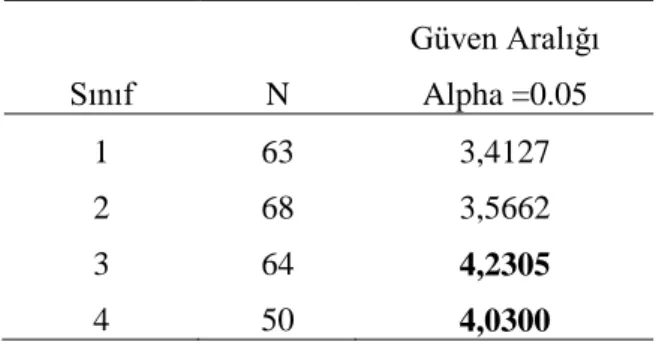 | Sınıf | N | Güven Aralığı Alpha =0.05 |
|---|---|---|
| 1 | 63 | 3,4127 |
| 2 | 68 | 3,5662 |
| 3 | 64 | **4,2305** |
| 4 | 50 | **4,0300** |